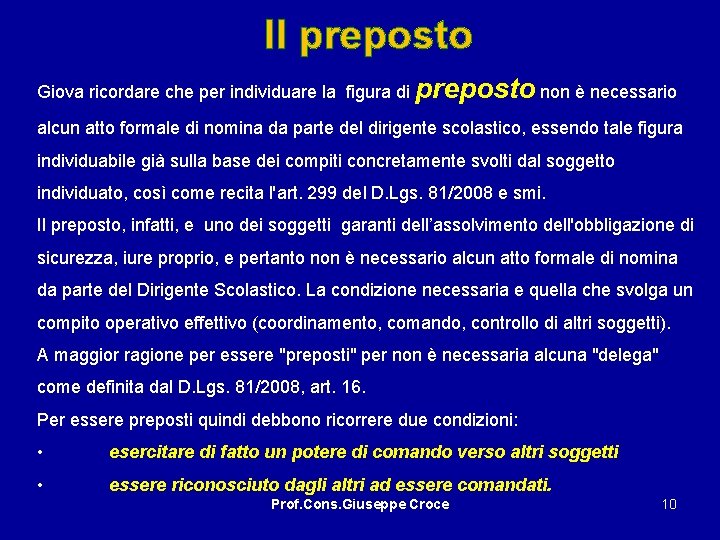 Il preposto

Giova ricordare che per individuare la figura di preposto non è necessario alcun atto formale di nomina da parte del dirigente scolastico, essendo tale figura individuabile già sulla base dei compiti concretamente svolti dal soggetto individuato, così come recita l'art. 299 del D.Lgs. 81/2008 e smi.
Il preposto, infatti, e uno dei soggetti garanti dell'assolvimento dell'obbligazione di sicurezza, iure proprio, e pertanto non è necessario alcun atto formale di nomina da parte del Dirigente Scolastico. La condizione necessaria e quella che svolga un compito operativo effettivo (coordinamento, comando, controllo di altri soggetti).
A maggior ragione per essere "preposti" per non è necessaria alcuna "delega" come definita dal D.Lgs. 81/2008, art. 16.
Per essere preposti quindi debbono ricorrere due condizioni:
• esercitare di fatto un potere di comando verso altri soggetti
• essere riconosciuto dagli altri ad essere comandati.

Prof.Cons.Giuseppe Croce 10